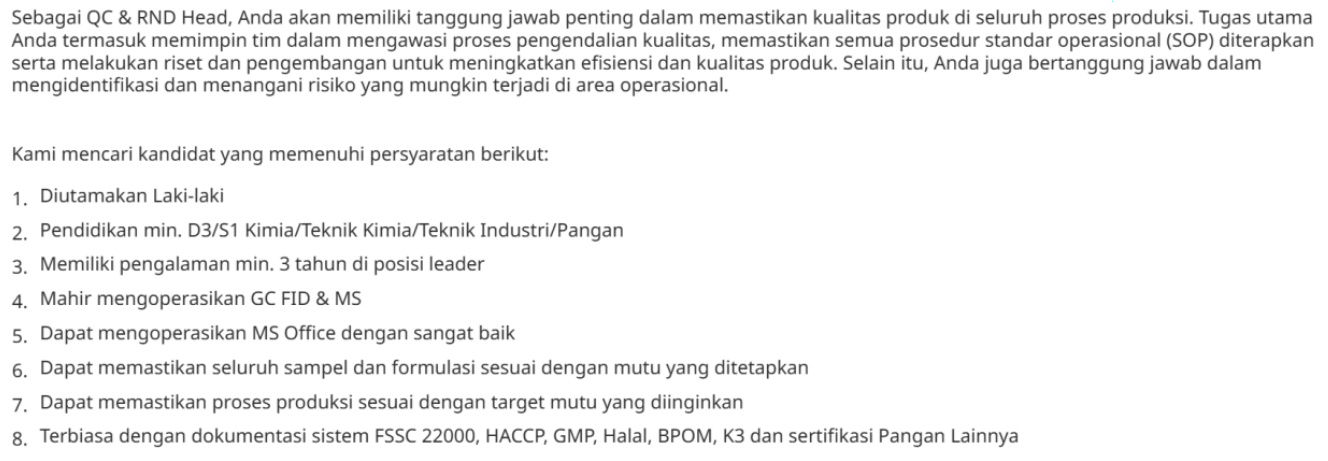 Sebagai QC & RND Head, Anda akan memiliki tanggung jawab penting dalam memastikan kualitas produk di seluruh proses produksi. Tugas utama Anda termasuk memimpin tim dalam mengawasi proses pengendalian kualitas, memastikan semua prosedur standar operasional (SOP) diterapkan serta melakukan riset dan pengembangan untuk meningkatkan efisiensi dan kualitas produk. Selain itu, Anda juga bertanggung jawab dalam mengidentifikasi dan menangani risiko yang mungkin terjadi di area operasional.

Kami mencari kandidat yang memenuhi persyaratan berikut:

1. Diutamakan Laki-laki
2. Pendidikan min. D3/S1 Kimia/Teknik Kimia/Teknik Industri/Pangan
3. Memiliki pengalaman min. 3 tahun di posisi leader
4. Mahir mengoperasikan GC FID & MS
5. Dapat mengoperasikan MS Office dengan sangat baik
6. Dapat memastikan seluruh sampel dan formulasi sesuai dengan mutu yang ditetapkan
7. Dapat memastikan proses produksi sesuai dengan target mutu yang diinginkan
8. Terbiasa dengan dokumentasi sistem FSSC 22000, HACCP, GMP, Halal, BPOM, K3 dan sertifikasi Pangan Lainnya